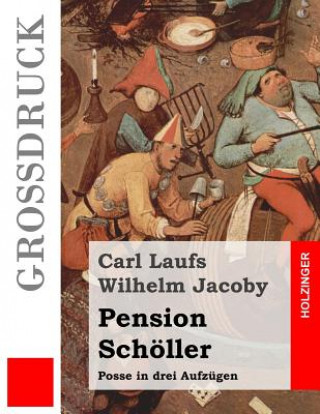 GROSSDRUCK

Carl Laufs
Wilhelm Jacoby

Pension Schöller

Posse in drei Aufzügen

HOLZINGER